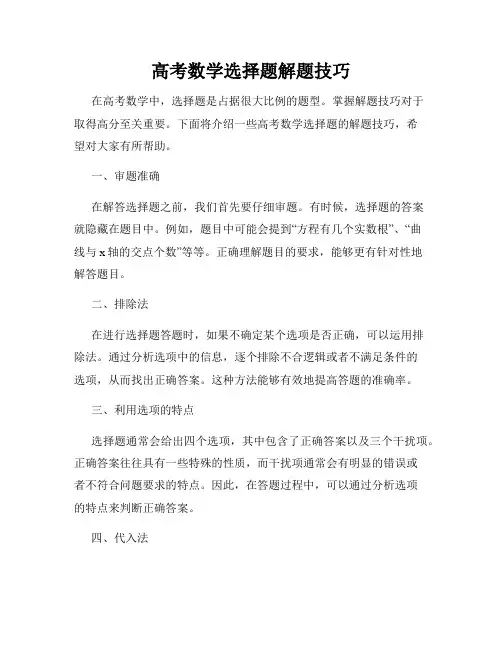 高考数学选择题解题技巧

在高考数学中，选择题是占据很大比例的题型。掌握解题技巧对于取得高分至关重要。下面将介绍一些高考数学选择题的解题技巧，希望对大家有所帮助。

一、审题准确

在解答选择题之前，我们首先要仔细审题。有时候，选择题的答案就隐藏在题目中。例如，题目中可能会提到“方程有几个实数根”、“曲线与 x 轴的交点个数”等等。正确理解题目的要求，能够更有针对性地解答题目。

二、排除法

在进行选择题答题时，如果不确定某个选项是否正确，可以运用排除法。通过分析选项中的信息，逐个排除不合逻辑或者不满足条件的选项，从而找出正确答案。这种方法能够有效地提高答题的准确率。

三、利用选项的特点

选择题通常会给出四个选项，其中包含了正确答案以及三个干扰项。正确答案往往具有一些特殊的性质，而干扰项通常会有明显的错误或者不符合问题要求的特点。因此，在答题过程中，可以通过分析选项的特点来判断正确答案。

四、代入法